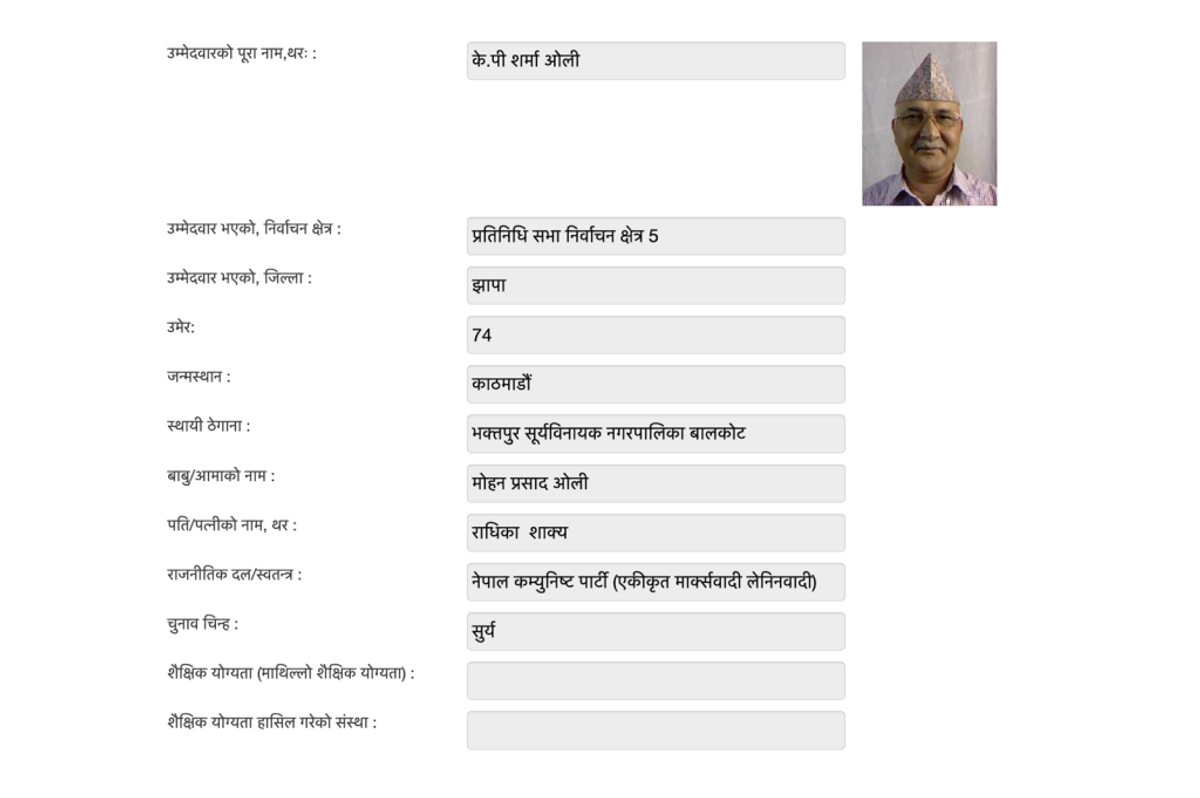 उम्मेदवारको पूरा नाम,थरः : के.पी शर्मा ओली

उम्मेदवार भएको, निर्वाचन क्षेत्र : प्रतिनिधि सभा निर्वाचन क्षेत्र 5

उम्मेदवार भएको, जिल्ला : झापा

उमेर: 74

जन्मस्थान : काठमाडौं

स्थायी ठेगाना : भक्तपुर सूर्यविनायक नगरपालिका बालकोट

बाबु/आमाको नाम : मोहन प्रसाद ओली

पति/पत्नीको नाम, थर : राधिका शाक्य

राजनीतिक दल/स्वतन्त्र : नेपाल कम्युनिष्ट पार्टी (एकीकृत मार्क्सवादी लेनिनवादी)

चुनाव चिन्ह : सुर्य

शैक्षिक योग्यता (माथिल्लो शैक्षिक योग्यता) :

शैक्षिक योग्यता हासिल गरेको संस्था :